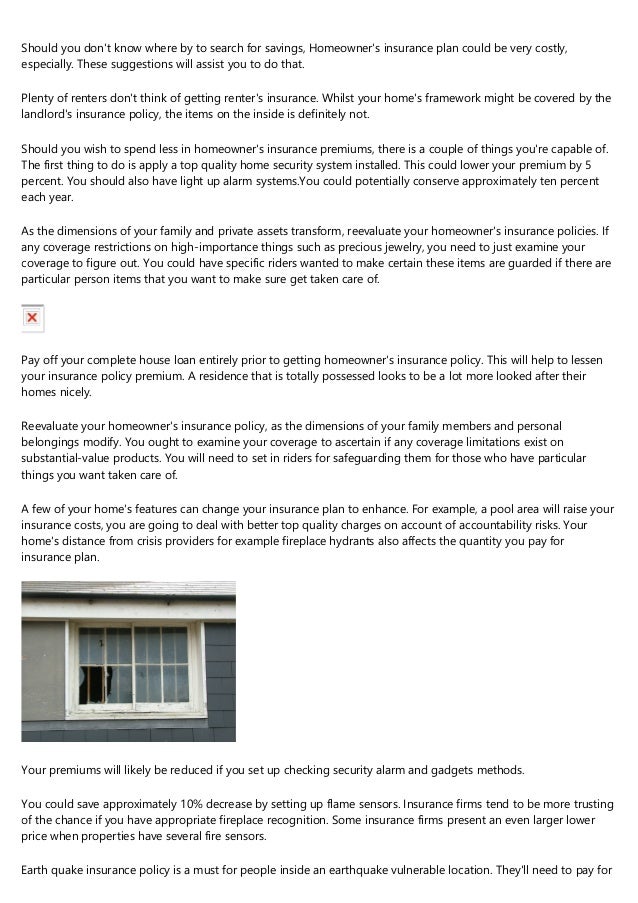 Should you don't know where by to search for savings, Homeowner's insurance plan could be very costly, especially. These suggestions will assist you to do that.

Plenty of renters don't think of getting renter's insurance. Whilst your home's framework might be covered by the landlord's insurance policy, the items on the inside is definitely not.

Should you wish to spend less in homeowner's insurance premiums, there is a couple of things you're capable of. The first thing to do is apply a top quality home security system installed. This could lower your premium by 5 percent. You should also have light up alarm systems.You could potentially conserve approximately ten percent each year.

As the dimensions of your family and private assets transform, reevaluate your homeowner's insurance policies. If any coverage restrictions on high-importance things such as precious jewelry, you need to just examine your coverage to figure out. You could have specific riders wanted to make certain these items are guarded if there are particular person items that you want to make sure get taken care of.

Pay off your complete house loan entirely prior to getting homeowner's insurance policy. This will help to lessen your insurance policy premium. A residence that is totally possessed looks to be a lot more looked after their homes nicely.

Reevaluate your homeowner's insurance policy, as the dimensions of your family members and personal belongings modify. You ought to examine your coverage to ascertain if any coverage limitations exist on substantial-value products. You will need to set in riders for safeguarding them for those who have particular things you want taken care of.

A few of your home's features can change your insurance plan to enhance. For example, a pool area will raise your insurance costs, you are going to deal with better top quality charges on account of accountability risks. Your home's distance from crisis providers for example fireplace hydrants also affects the quantity you pay for insurance plan.

Your premiums will likely be reduced if you set up checking security alarm and gadgets methods.

You could save approximately 10% decrease by setting up flame sensors. Insurance firms tend to be more trusting of the chance if you have appropriate fireplace recognition. Some insurance firms present an even larger lower price when properties have several fire sensors.

Earth quake insurance policy is a must for people inside an earthquake vulnerable location. They'll need to pay for